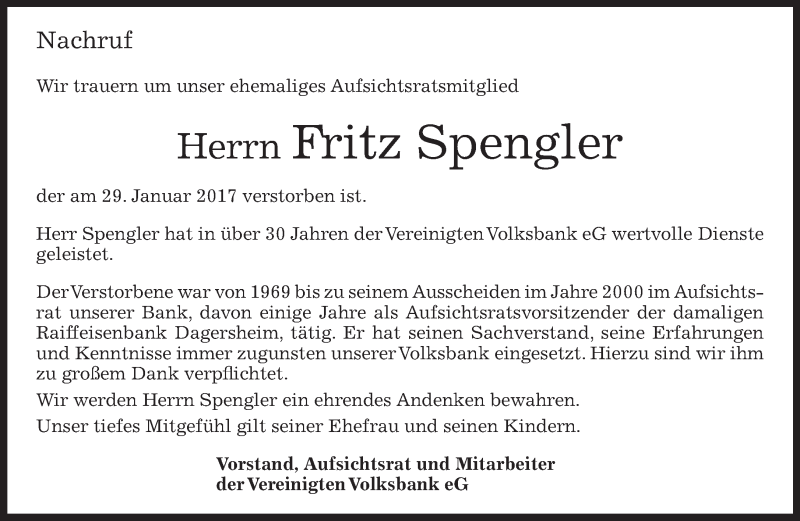 Nachruf

Wir trauern um unser ehemaliges Aufsichtsratsmitglied

Herrn Fritz Spengler

der am 29. Januar 2017 verstorben ist.

Herr Spengler hat in über 30 Jahren der Vereinigten Volksbank eG wertvolle Dienste geleistet.

Der Verstorbene war von 1969 bis zu seinem Ausscheiden im Jahre 2000 im Aufsichtsrat unserer Bank, davon einige Jahre als Aufsichtsratsvorsitzender der damaligen Raiffeisenbank Dagersheim, tätig. Er hat seinen Sachverstand, seine Erfahrungen und Kenntnisse immer zugunsten unserer Volksbank eingesetzt. Hierzu sind wir ihm zu großem Dank verpflichtet.

Wir werden Herrn Spengler ein ehrendes Andenken bewahren.

Unser tiefes Mitgefühl gilt seiner Ehefrau und seinen Kindern.

Vorstand, Aufsichtsrat und Mitarbeiter
der Vereinigten Volksbank eG